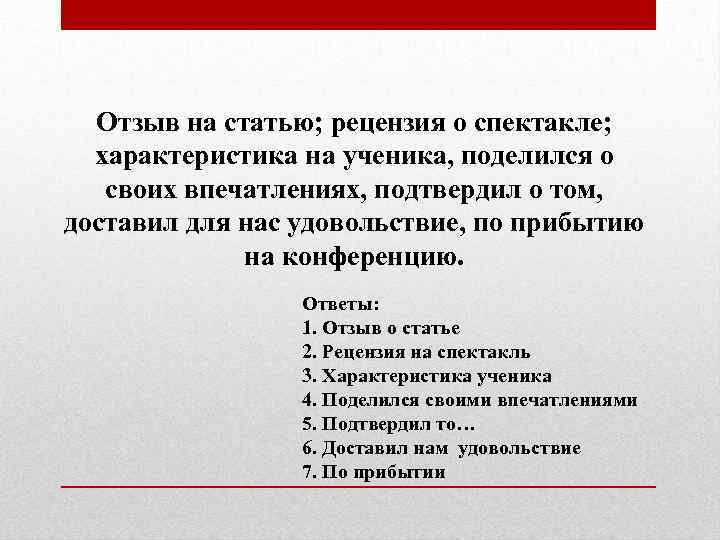 Отзыв на статью; рецензия о спектакле; характеристика на ученика, поделился о своих впечатлениях, подтвердил о том, доставил для нас удовольствие, по прибытию на конференцию.

Ответы:
1. Отзыв о статье
2. Рецензия на спектакль
3. Характеристика ученика
4. Поделился своими впечатлениями
5. Подтвердил то…
6. Доставил нам удовольствие
7. По прибытии